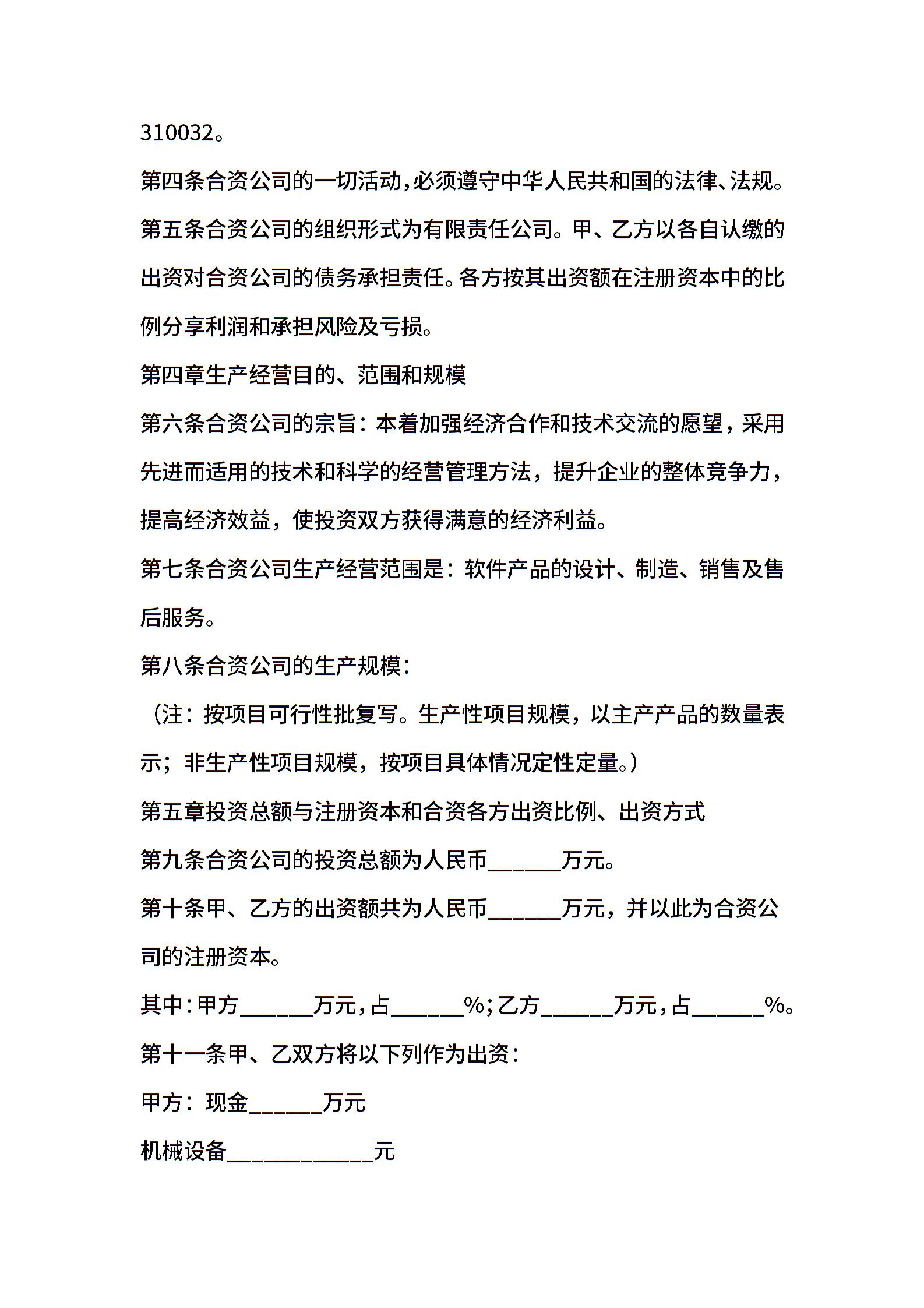 310032。

第四条合资公司的一切活动,必须遵守中华人民共和国的法律、法规。

第五条合资公司的组织形式为有限责任公司。甲、乙方以各自认缴的出资对合资公司的债务承担责任。各方按其出资额在注册资本中的比例分享利润和承担风险及亏损。

第四章生产经营目的、范围和规模

第六条合资公司的宗旨：本着加强经济合作和技术交流的愿望，采用先进而适用的技术和科学的经营管理方法，提升企业的整体竞争力，提高经济效益，使投资双方获得满意的经济利益。

第七条合资公司生产经营范围是：软件产品的设计、制造、销售及售后服务。

第八条合资公司的生产规模：

（注：按项目可行性批复写。生产性项目规模，以主产产品的数量表示；非生产性项目规模，按项目具体情况定性定量。）

第五章投资总额与注册资本和合资各方出资比例、出资方式

第九条合资公司的投资总额为人民币______万元。

第十条甲、乙方的出资额共为人民币______万元，并以此为合资公司的注册资本。

其中:甲方______万元,占______%;乙方______万元,占______%。

第十一条甲、乙双方将以下列作为出资：

甲方：现金______万元

机械设备____________元